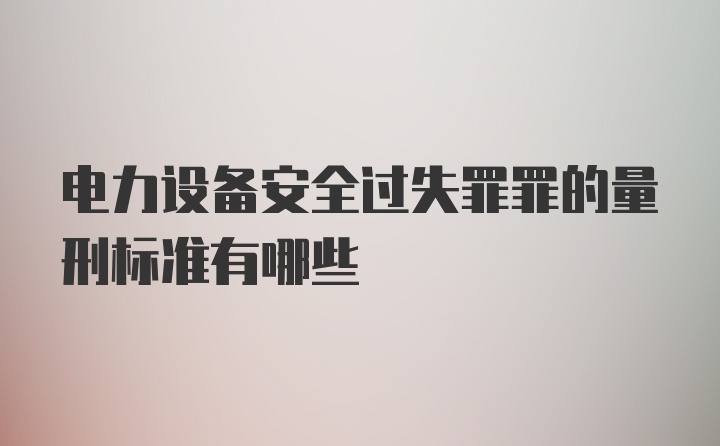 电力设备安全过失罪罪的量刑标准有哪些